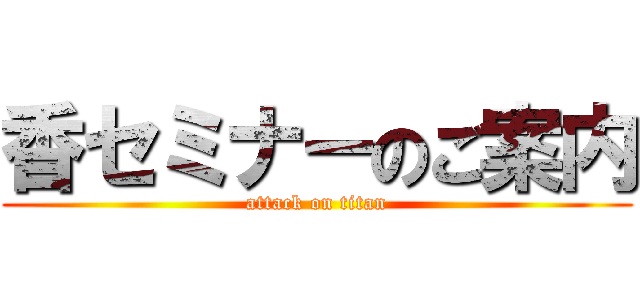 香セミナーのご案内
attack on titan